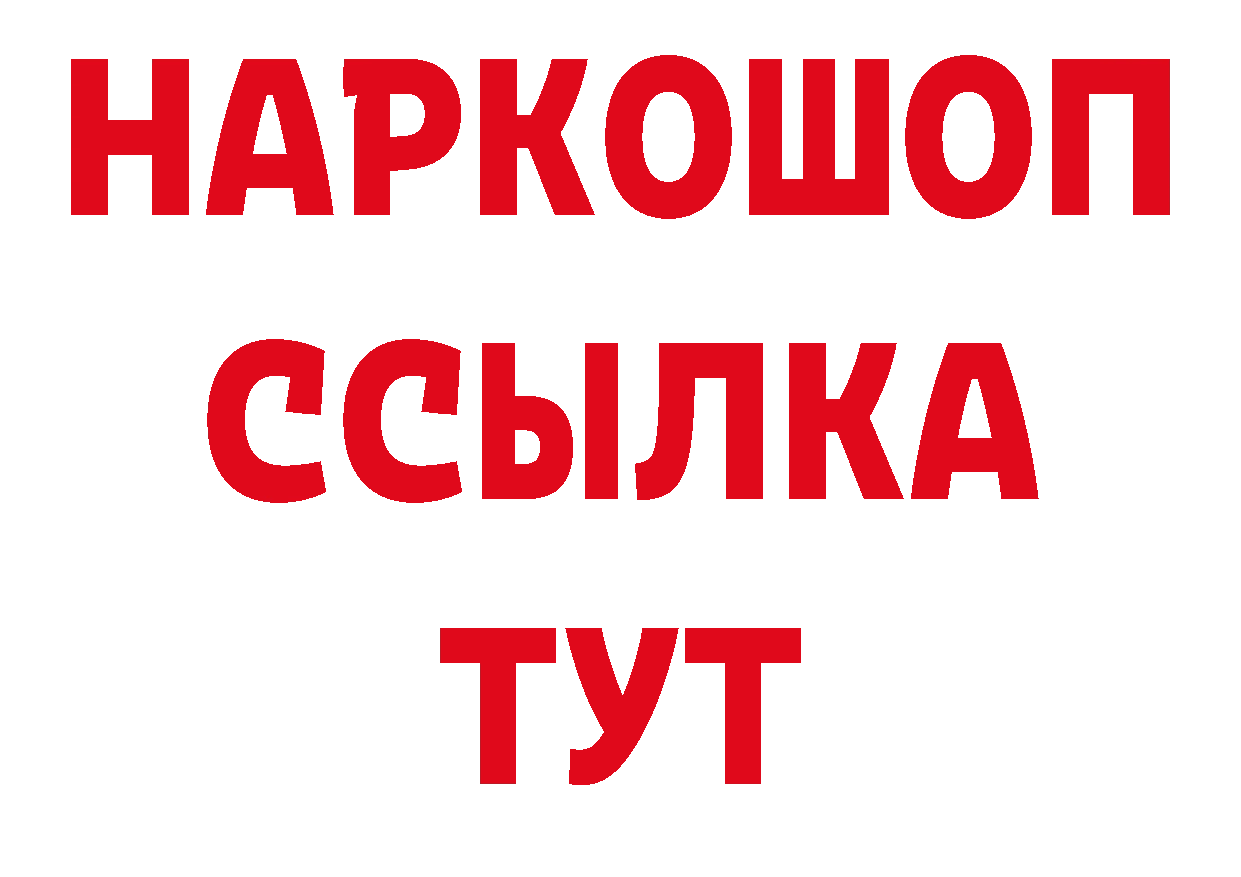 НАРКОШОП
ССЫЛКА
ТУТ